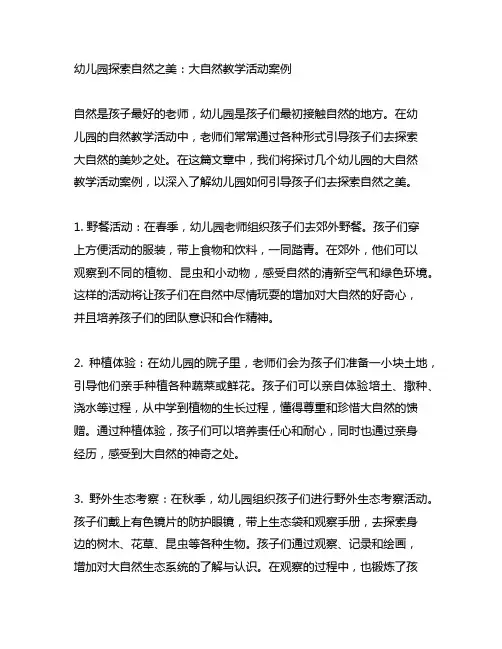 幼儿园探索自然之美：大自然教学活动案例

自然是孩子最好的老师，幼儿园是孩子们最初接触自然的地方。在幼儿园的自然教学活动中，老师们常常通过各种形式引导孩子们去探索大自然的美妙之处。在这篇文章中，我们将探讨几个幼儿园的大自然教学活动案例，以深入了解幼儿园如何引导孩子们去探索自然之美。

1. 野餐活动：在春季，幼儿园老师组织孩子们去郊外野餐。孩子们穿上方便活动的服装，带上食物和饮料，一同踏青。在郊外，他们可以观察到不同的植物、昆虫和小动物，感受自然的清新空气和绿色环境。这样的活动将让孩子们在自然中尽情玩耍的增加对大自然的好奇心，并且培养孩子们的团队意识和合作精神。

2. 种植体验：在幼儿园的院子里，老师们会为孩子们准备一小块土地，引导他们亲手种植各种蔬菜或鲜花。孩子们可以亲自体验培土、撒种、浇水等过程，从中学到植物的生长过程，懂得尊重和珍惜大自然的馈赠。通过种植体验，孩子们可以培养责任心和耐心，同时也通过亲身经历，感受到大自然的神奇之处。

3. 野外生态考察：在秋季，幼儿园组织孩子们进行野外生态考察活动。孩子们戴上有色镜片的防护眼镜，带上生态袋和观察手册，去探索身边的树木、花草、昆虫等各种生物。孩子们通过观察、记录和绘画，增加对大自然生态系统的了解与认识。在观察的过程中，也锻炼了孩